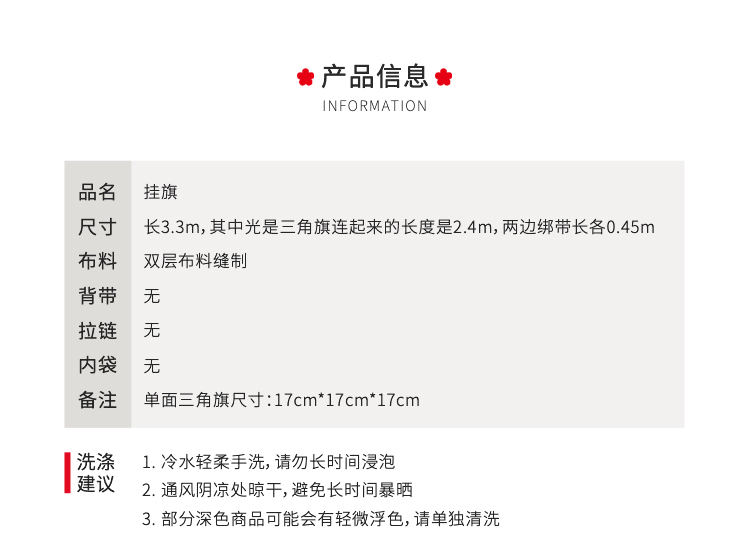 产品信息
INFORMATION

品名 挂旗
尺寸 长3.3m，其中光是三角旗连起来的长度是2.4m，两边绑带长各0.45m
布料 双层布料缝制
背带 无
拉链 无
内袋 无
备注 单面三角旗尺寸：17cm*17cm*17cm

洗涤建议
1.冷水轻柔手洗，请勿长时间浸泡
2.通风阴凉处晾干，避免长时间暴晒
3.部分深色商品可能会有轻微浮色，请单独清洗